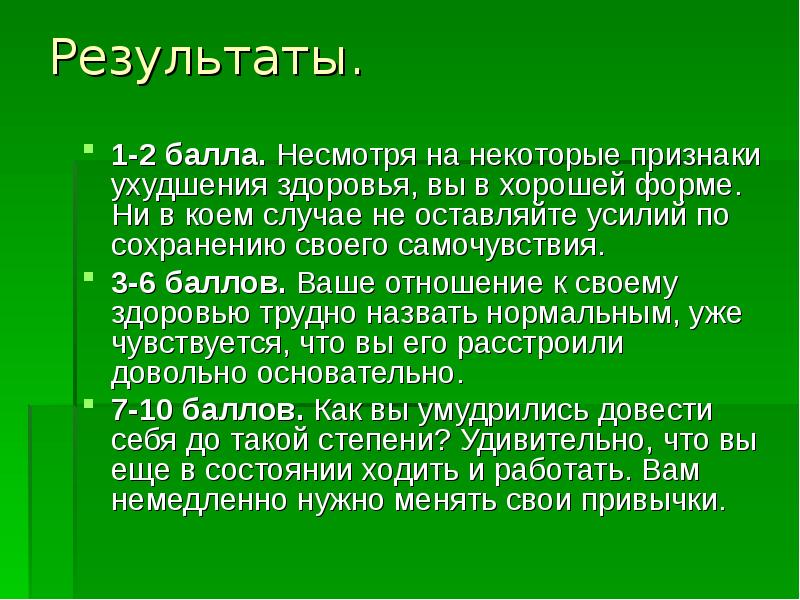 Результаты.

1-2 балла. Несмотря на некоторые признаки ухудшения здоровья, вы в хорошей форме. Ни в коем случае не оставляйте усилий по сохранению своего самочувствия.

3-6 баллов. Ваше отношение к своему здоровью трудно назвать нормальным, уже чувствуется, что вы его расстроили довольно основательно.

7-10 баллов. Как вы умудрились довести себя до такой степени? Удивительно, что вы еще в состоянии ходить и работать. Вам немедленно нужно менять свои привычки.